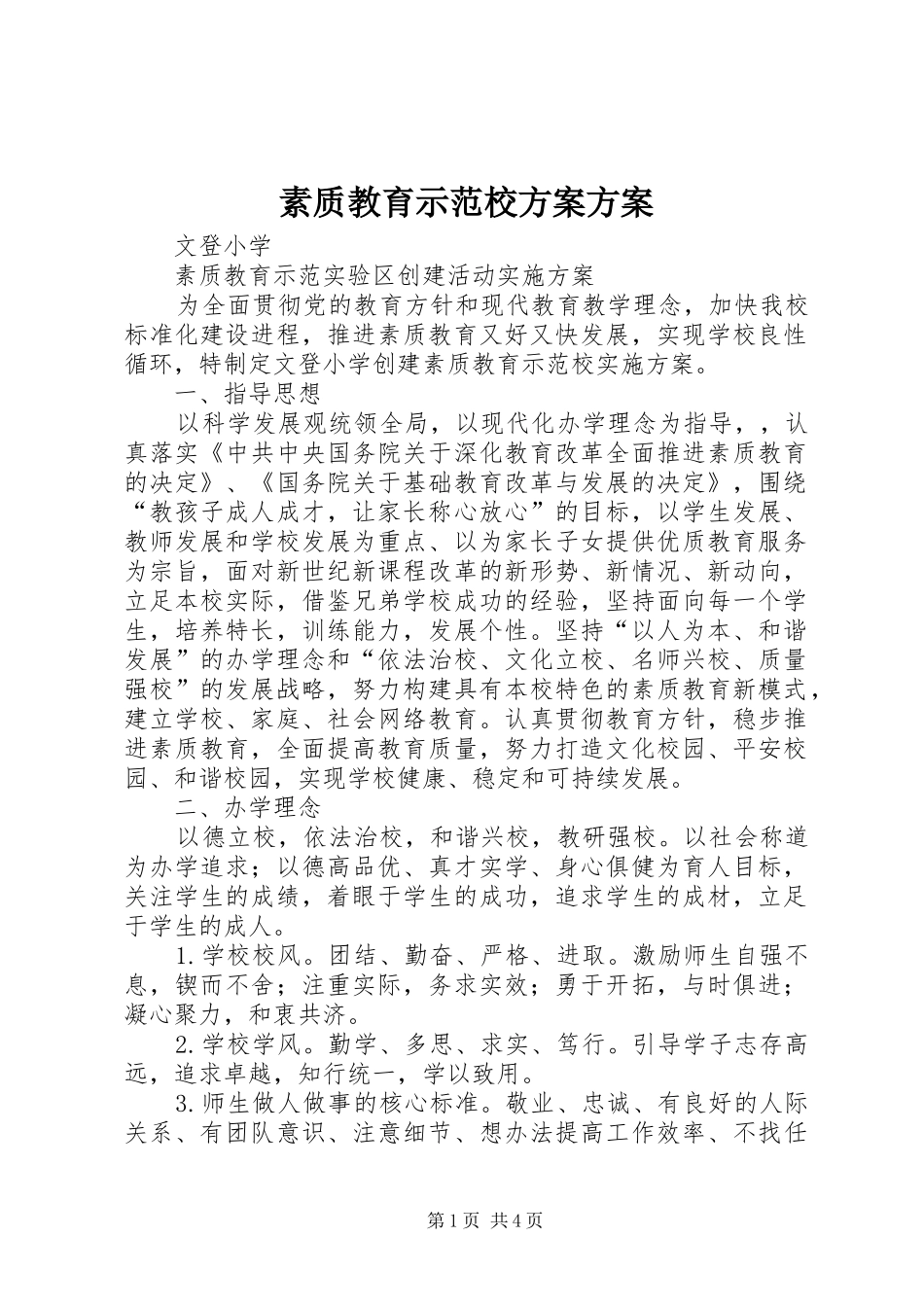 素质教育示范校方案方案

文登小学

素质教育示范实验区创建活动实施方案

为全面贯彻党的教育方针和现代教育教学理念，加快我校标准化建设进程，推进素质教育又好又快发展，实现学校良性循环，特制定文登小学创建素质教育示范校实施方案。

一、指导思想

以科学发展观统领全局，以现代化办学理念为指导，，认真落实《中共中央国务院关于深化教育改革全面推进素质教育的决定》、《国务院关于基础教育改革与发展的决定》，围绕“教孩子成人成才，让家长称心放心”的目标，以学生发展、教师发展和学校发展为重点、以为家长子女提供优质教育服务为宗旨，面对新世纪新课程改革的新形势、新情况、新动向，立足本校实际，借鉴兄弟学校成功的经验，坚持面向每一个学生，培养特长，训练能力，发展个性。坚持“以人为本、和谐发展”的办学理念和“依法治校、文化立校、名师兴校、质量强校”的发展战略，努力构建具有本校特色的素质教育新模式，建立学校、家庭、社会网络教育。认真贯彻教育方针，稳步推进素质教育，全面提高教育质量，努力打造文化校园、平安校园、和谐校园，实现学校健康、稳定和可持续发展。

二、办学理念

以德立校，依法治校，和谐兴校，教研强校。以社会称道为办学追求；以德高品优、真才实学、身心俱健为育人目标，关注学生的成绩，着眼于学生的成功，追求学生的成材，立足于学生的成人。

1.学校校风。团结、勤奋、严格、进取。激励师生自强不息，锲而不舍；注重实际，务求实效；勇于开拓，与时俱进；凝心聚力，和衷共济。

2.学校学风。勤学、多思、求实、笃行。引导学子志存高远，追求卓越，知行统一，学以致用。

3.师生做人做事的核心标准。敬业、忠诚、有良好的人际关系、有团队意识、注意细节、想办法提高工作效率、不找任

第1页 共4页